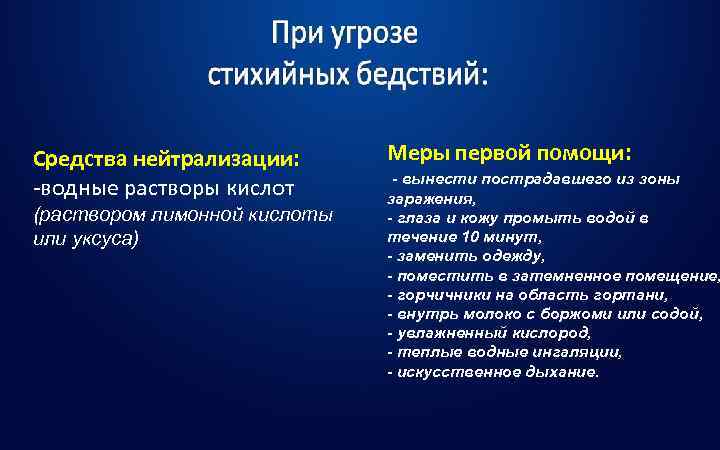 При угрозе
стихийных бедствий:

Средства нейтрализации:
-водные растворы кислот (раствором лимонной кислоты или уксуса)

Меры первой помощи:
- вынести пострадавшего из зоны заражения,
- глаза и кожу промыть водой в течение 10 минут,
- заменить одежду,
- поместить в затемненное помещение,
- горчичники на область гортани,
- внутрь молоко с боржоми или содой,
- увлажненный кислород,
- теплые водные ингаляции,
- искусственное дыхание.